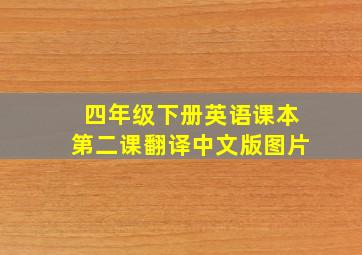 四年级下册英语课本
第二课翻译中文版图片